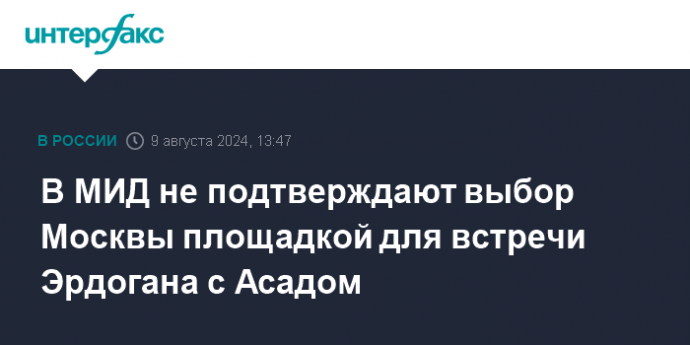 интерфакс

В РОССИИ 9 августа 2024, 13:47

В МИД не подтверждают выбор Москвы площадкой для встречи Эрдогана с Асадом